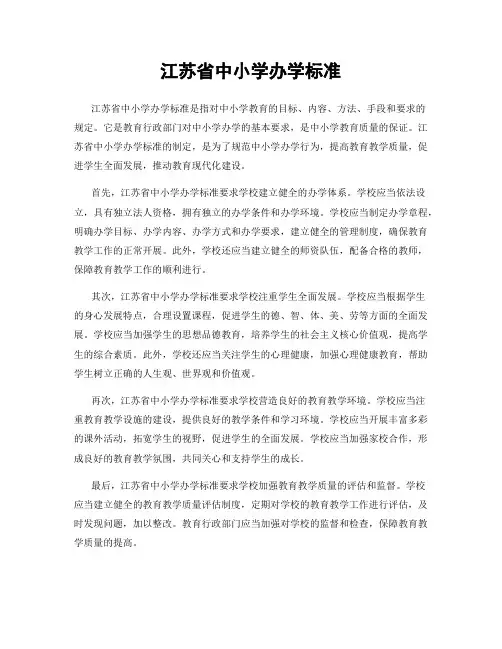 江苏省中小学办学标准

江苏省中小学办学标准是指对中小学教育的目标、内容、方法、手段和要求的规定。它是教育行政部门对中小学办学的基本要求，是中小学教育质量的保证。江苏省中小学办学标准的制定，是为了规范中小学办学行为，提高教育教学质量，促进学生全面发展，推动教育现代化建设。

首先，江苏省中小学办学标准要求学校建立健全的办学体系。学校应当依法设立，具有独立法人资格，拥有独立的办学条件和办学环境。学校应当制定办学章程，明确办学目标、办学内容、办学方式和办学要求，建立健全的管理制度，确保教育教学工作的正常开展。此外，学校还应当建立健全的师资队伍，配备合格的教师，保障教育教学工作的顺利进行。

其次，江苏省中小学办学标准要求学校注重学生全面发展。学校应当根据学生的身心发展特点，合理设置课程，促进学生的德、智、体、美、劳等方面的全面发展。学校应当加强学生的思想品德教育，培养学生的社会主义核心价值观，提高学生的综合素质。此外，学校还应当关注学生的心理健康，加强心理健康教育，帮助学生树立正确的人生观、世界观和价值观。

再次，江苏省中小学办学标准要求学校营造良好的教育教学环境。学校应当注重教育教学设施的建设，提供良好的教学条件和学习环境。学校应当开展丰富多彩的课外活动，拓宽学生的视野，促进学生的全面发展。学校应当加强家校合作，形成良好的教育教学氛围，共同关心和支持学生的成长。

最后，江苏省中小学办学标准要求学校加强教育教学质量的评估和监督。学校应当建立健全的教育教学质量评估制度，定期对学校的教育教学工作进行评估，及时发现问题，加以整改。教育行政部门应当加强对学校的监督和检查，保障教育教学质量的提高。